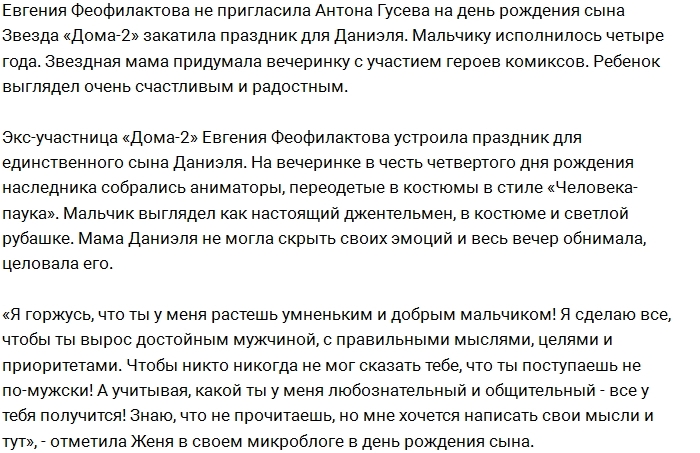 Евгения Феофилактова не пригласила Антона Гусева на день рождения сына
Звезда «Дома-2» закатила праздник для Даниэля. Мальчику исполнилось четыре года. Звездная мама придумала вечеринку с участием героев комиксов. Ребенок выглядел очень счастливым и радостным.

Экс-участница «Дома-2» Евгения Феофилактова устроила праздник для единственного сына Даниэля. На вечеринке в честь четвертого дня рождения наследника собрались аниматоры, переодетые в костюмы в стиле «Человека-паука». Мальчик выглядел как настоящий джентельмен, в костюме и светлой рубашке. Мама Даниэля не могла скрыть своих эмоций и весь вечер обнимала, целовала его.

«Я горжусь, что ты у меня растешь умненьким и добрым мальчиком! Я сделаю все, чтобы ты вырос достойным мужчиной, с правильными мыслями, целями и приоритетами. Чтобы никто никогда не мог сказать тебе, что ты поступаешь не по-мужски! А учитывая, какой ты у меня любознательный и общительный - все у тебя получится! Знаю, что не прочитаешь, но мне хочется написать свои мысли и тут», - отметила Женя в своем микроблоге в день рождения сына.